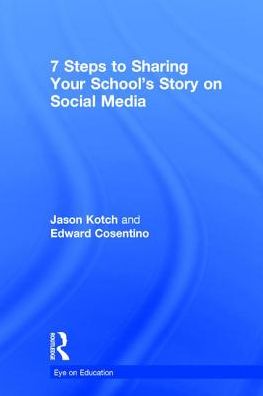 7 Steps to Sharing Your School's Story on Social Media

Jason Kotch and Edward Cosentino

ROUTLEDGE

Eye on Education